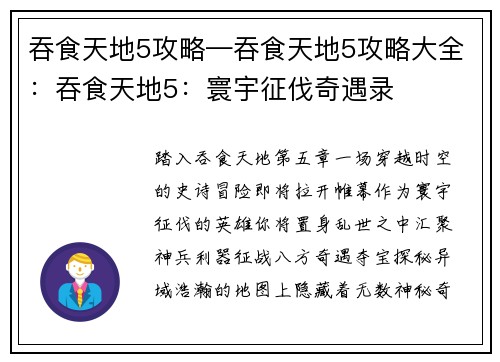 吞食天地5攻略—吞食天地5攻略大全：吞食天地5：寰宇征伐奇遇录

踏入吞食天地第五章一场穿越时空的史诗冒险即将拉开帷幕作为寰宇征伐的英雄你将置身乱世之中汇聚神兵利器征战八方奇遇夺宝探秘异域浩瀚的地图上隐藏着无数神秘奇